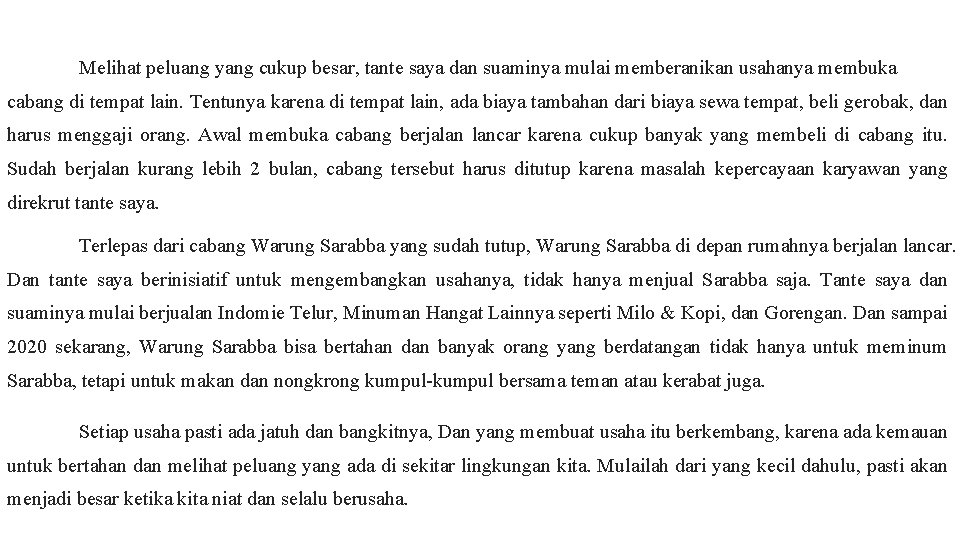 Melihat peluang yang cukup besar, tante saya dan suaminya mulai memberanikan usahanya membuka cabang di tempat lain. Tentunya karena di tempat lain, ada biaya tambahan dari biaya sewa tempat, beli gerobak, dan harus menggaji orang. Awal membuka cabang berjalan lancar karena cukup banyak yang membeli di cabang itu. Sudah berjalan kurang lebih 2 bulan, cabang tersebut harus ditutup karena masalah kepercayaan karyawan yang direkrut tante saya.

Terlepas dari cabang Warung Sarabba yang sudah tutup, Warung Sarabba di depan rumahnya berjalan lancar. Dan tante saya berinisiatif untuk mengembangkan usahanya, tidak hanya menjual Sarabba saja. Tante saya dan suaminya mulai berjualan Indomie Telur, Minuman Hangat Lainnya seperti Milo & Kopi, dan Gorengan. Dan sampai 2020 sekarang, Warung Sarabba bisa bertahan dan banyak orang yang berdatangan tidak hanya untuk meminum Sarabba, tetapi untuk makan dan nongkrong kumpul-kumpul bersama teman atau kerabat juga.

Setiap usaha pasti ada jatuh dan bangkitnya, Dan yang membuat usaha itu berkembang, karena ada kemauan untuk bertahan dan melihat peluang yang ada di sekitar lingkungan kita. Mulailah dari yang kecil dahulu, pasti akan menjadi besar ketika kita niat dan selalu berusaha.